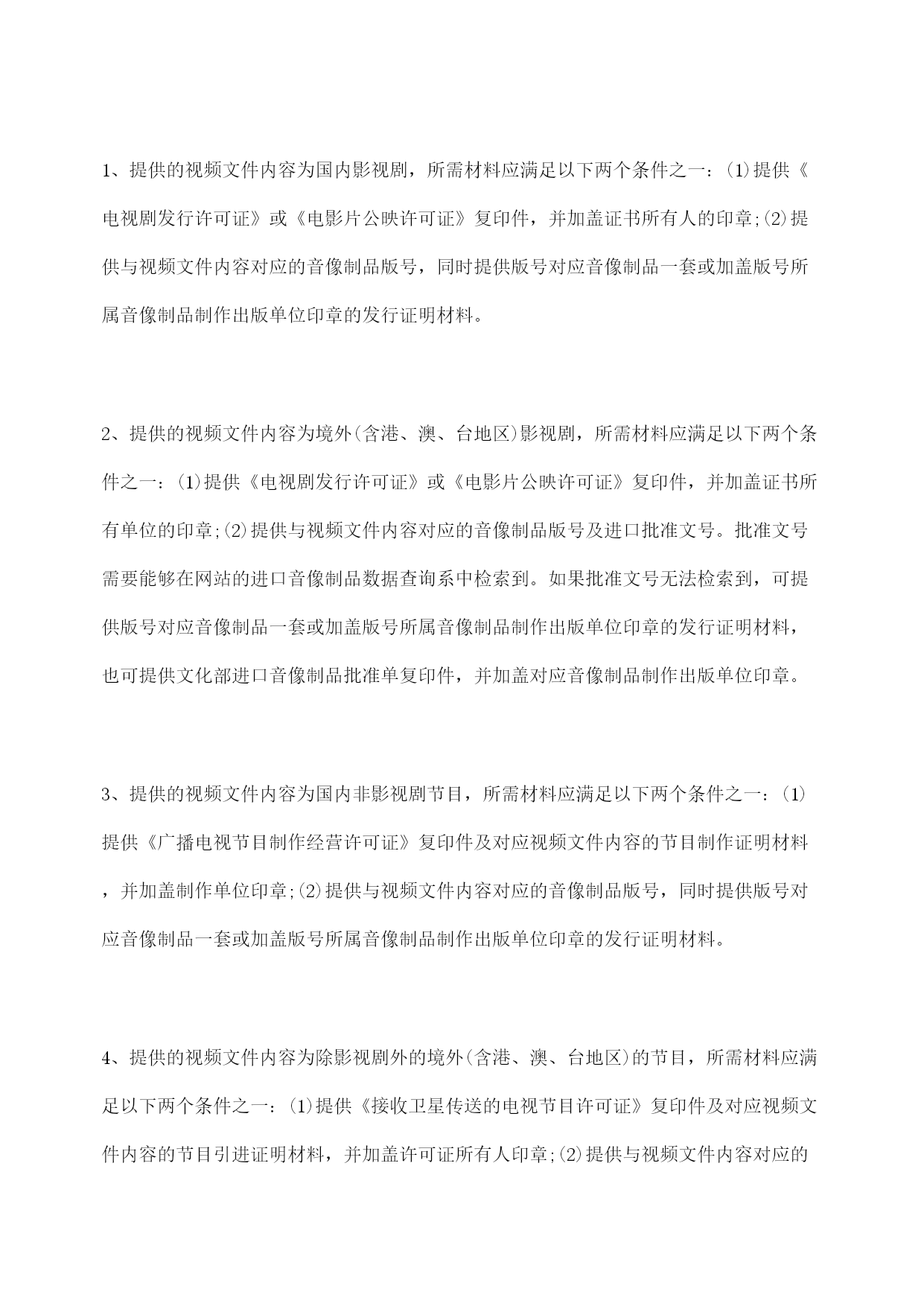 1、提供的视频文件内容为国内影视剧，所需材料应满足以下两个条件之一：(1)提供《电视剧发行许可证》或《电影片公映许可证》复印件，并加盖证书所有人的印章;(2)提供与视频文件内容对应的音像制品版号，同时提供版号对应音像制品一套或加盖版号所属音像制品制作出版单位印章的发行证明材料。

2、提供的视频文件内容为境外(含港、澳、台地区)影视剧，所需材料应满足以下两个条件之一：(1)提供《电视剧发行许可证》或《电影片公映许可证》复印件，并加盖证书所有单位的印章;(2)提供与视频文件内容对应的音像制品版号及进口批准文号。批准文号需要能够在网站的进口音像制品数据查询系中检索到。如果批准文号无法检索到，可提供版号对应音像制品一套或加盖版号所属音像制品制作出版单位印章的发行证明材料，也可提供文化部进口音像制品批准单复印件，并加盖对应音像制品制作出版单位印章。

3、提供的视频文件内容为国内非影视剧节目，所需材料应满足以下两个条件之一：(1)提供《广播电视节目制作经营许可证》复印件及对应视频文件内容的节目制作证明材料，并加盖制作单位印章;(2)提供与视频文件内容对应的音像制品版号，同时提供版号对应音像制品一套或加盖版号所属音像制品制作出版单位印章的发行证明材料。

4、提供的视频文件内容为除影视剧外的境外(含港、澳、台地区)的节目，所需材料应满足以下两个条件之一：(1)提供《接收卫星传送的电视节目许可证》复印件及对应视频文件内容的节目引进证明材料，并加盖许可证所有人印章;(2)提供与视频文件内容对应的